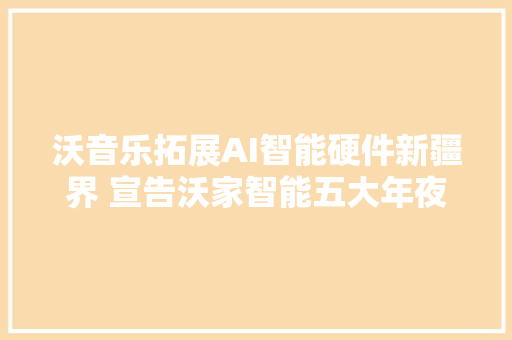 沃音乐拓展AI智能硬件新疆界 宣告沃家智能五大年夜